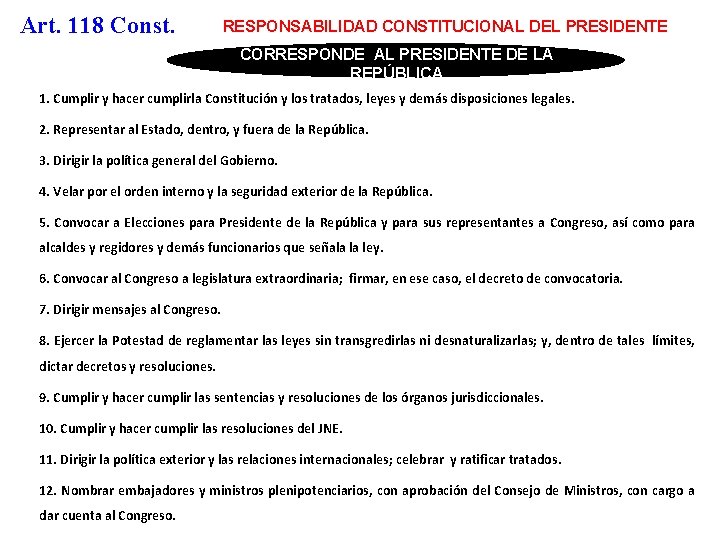 Art. 118 Const.

RESPONSABILIDAD CONSTITUCIONAL DEL PRESIDENTE

CORRESPONDE AL PRESIDENTE DE LA REPÚBLICA

1. Cumplir y hacer cumplirla Constitución y los tratados, leyes y demás disposiciones legales.

2. Representar al Estado, dentro, y fuera de la República.

3. Dirigir la política general del Gobierno.

4. Velar por el orden interno y la seguridad exterior de la República.

5. Convocar a Elecciones para Presidente de la República y para sus representantes a Congreso, así como para alcaldes y regidores y demás funcionarios que señala la ley.

6. Convocar al Congreso a legislatura extraordinaria; firmar, en ese caso, el decreto de convocatoria.

7. Dirigir mensajes al Congreso.

8. Ejercer la Potestad de reglamentar las leyes sin transgredirlas ni desnaturalizarlas; y, dentro de tales límites, dictar decretos y resoluciones.

9. Cumplir y hacer cumplir las sentencias y resoluciones de los órganos jurisdiccionales.

10. Cumplir y hacer cumplir las resoluciones del JNE.

11. Dirigir la política exterior y las relaciones internacionales; celebrar y ratificar tratados.

12. Nombrar embajadores y ministros plenipotenciarios, con aprobación del Consejo de Ministros, con cargo a dar cuenta al Congreso.